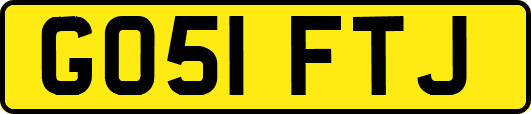 GO51 FTJ